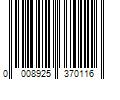 0 008925 370116